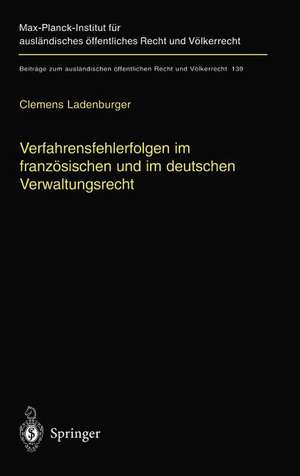 Max-Planck-Institut für ausländisches öffentliches Recht und Völkerrecht

Beiträge zum ausländischen öffentlichen Recht und Völkerrecht 139

Clemens Ladenburger

Verfahrensfehlerfolgen im französischen und im deutschen Verwaltungsrecht

Springer